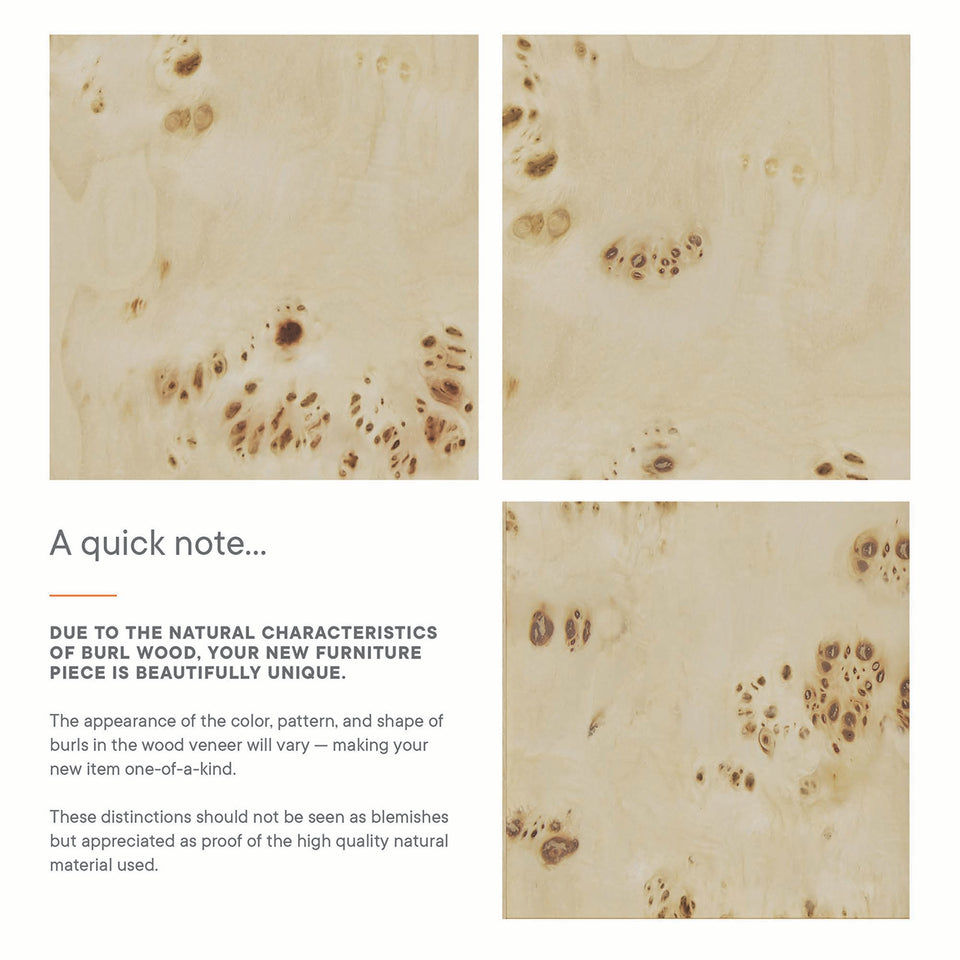 A quick note...

DUE TO THE NATURAL CHARACTERISTICS OF BURL WOOD, YOUR NEW FURNITURE PIECE IS BEAUTIFULLY UNIQUE.

The appearance of the color, pattern, and shape of burls in the wood veneer will vary — making your new item one-of-a-kind.

These distinctions should not be seen as blemishes but appreciated as proof of the high quality natural material used.